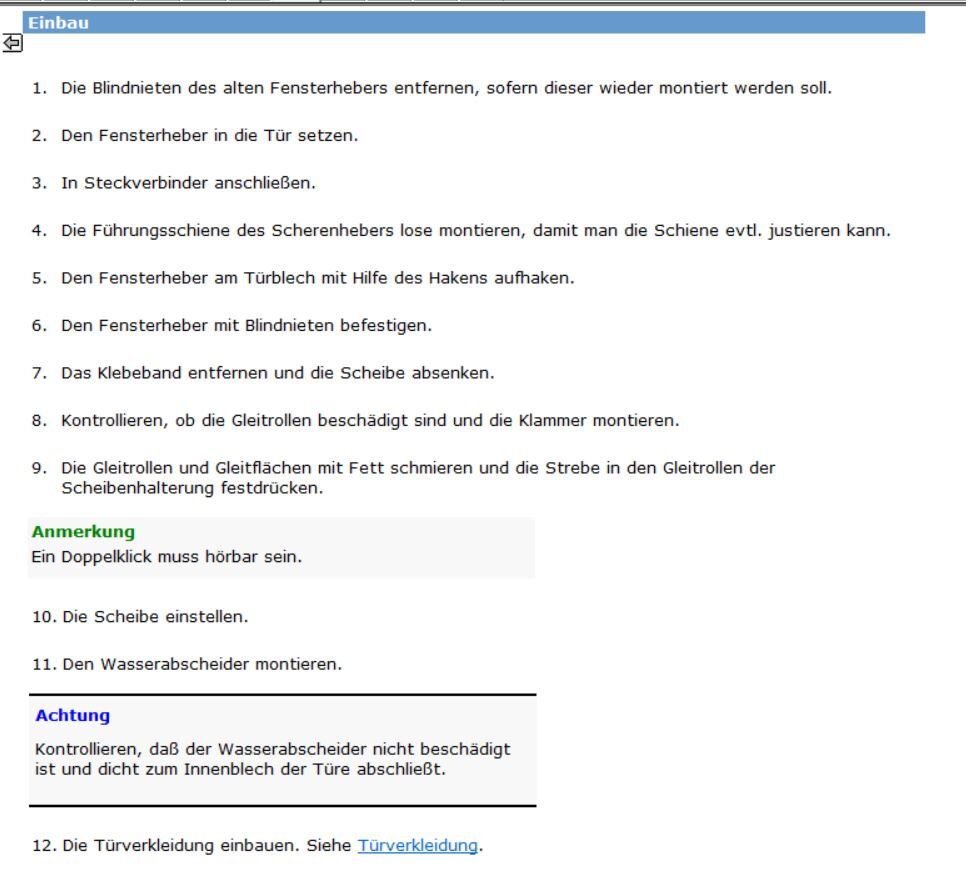 Einbau

1. Die Blindnieten des alten Fensterhebers entfernen, sofern dieser wieder montiert werden soll.

2. Den Fensterheber in die Tür setzen.

3. In Steckverbinder anschließen.

4. Die Führungsschiene des Scherenhebers lose montieren, damit man die Schiene evtl. justieren kann.

5. Den Fensterheber am Türblech mit Hilfe des Hakens aufhaken.

6. Den Fensterheber mit Blindnieten befestigen.

7. Das Klebeband entfernen und die Scheibe absenken.

8. Kontrollieren, ob die Gleitrollen beschädigt sind und die Klammer montieren.

9. Die Gleitrollen und Gleitflächen mit Fett schmieren und die Strebe in den Gleitrollen der Scheibenhalterung festdrücken.

Anmerkung
Ein Doppelklick muss hörbar sein.

10. Die Scheibe einstellen.

11. Den Wasserabscheider montieren.

Achtung
Kontrollieren, daß der Wasserabscheider nicht beschädigt ist und dicht zum Innenblech der Türe abschließt.

12. Die Türverkleidung einbauen. Siehe Türverkleidung.